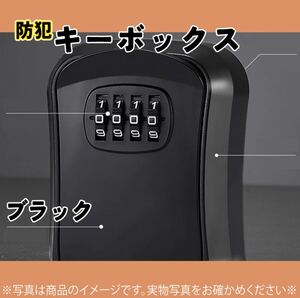 防犯 キーボックス

1 1 1 1
0 0 0 0
9 9 9 9

ブラック

※写真は商品のイメージです。実物写真をお確かめください※